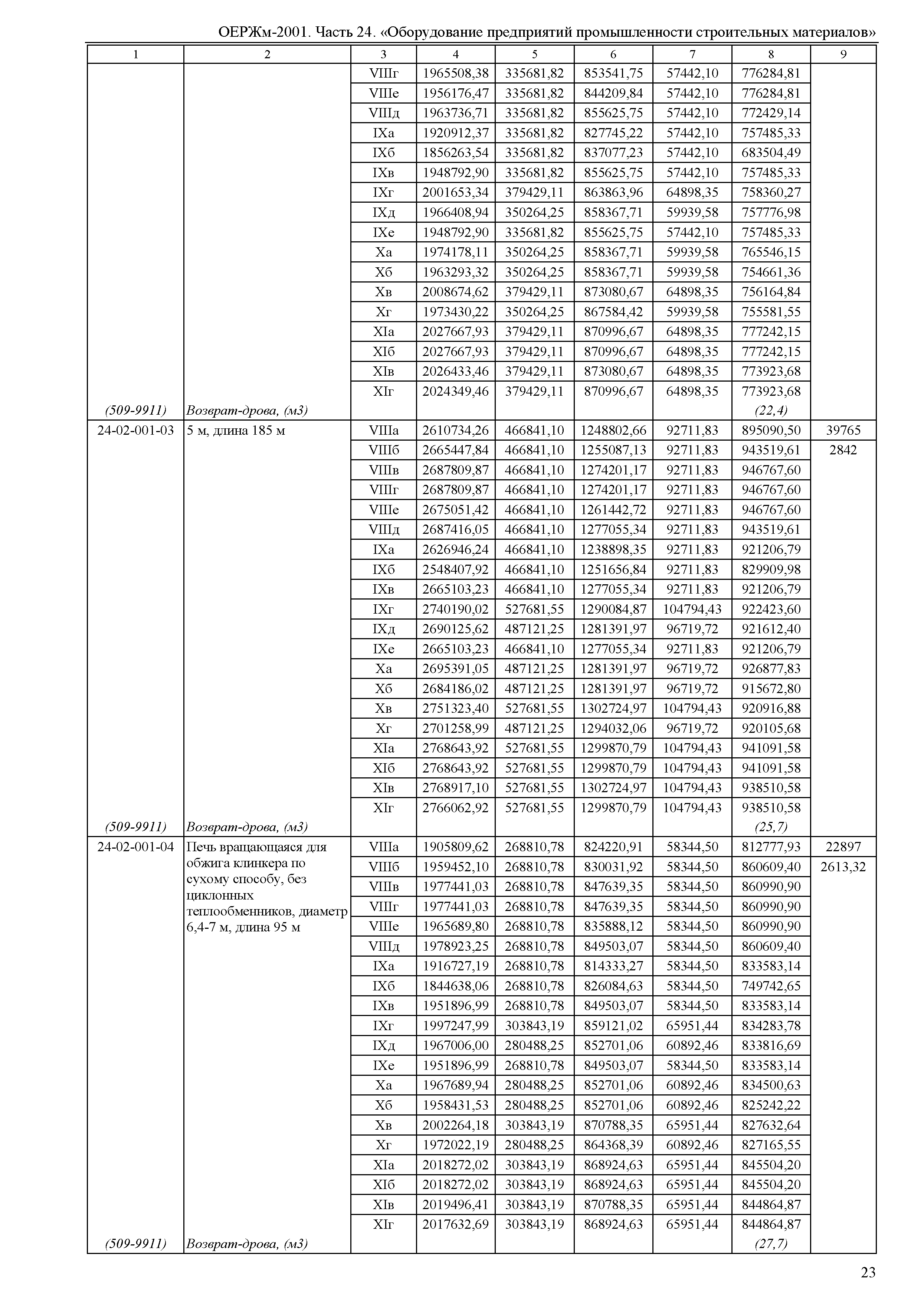 ОЕРЖм-2001. Часть 24. «Оборудование предприятий промышленности строительных материалов»

| 1 | 2 | 3 | 4 | 5 | 6 | 7 | 8 | 9 |
|---|---|---|---|---|---|---|---|---|
| | | VIIIг | 1965508,38 | 335681,82 | 853541,75 | 57442,10 | 776284,81 | |
| | | VIIIе | 1956176,47 | 335681,82 | 844209,84 | 57442,10 | 776284,81 | |
| | | VIIIд | 1963736,71 | 335681,82 | 855625,75 | 57442,10 | 772429,14 | |
| | | IXа | 1920912,37 | 335681,82 | 827745,22 | 57442,10 | 757485,33 | |
| | | IXб | 1856263,54 | 335681,82 | 837077,23 | 57442,10 | 683504,49 | |
| | | IXв | 1948792,90 | 335681,82 | 855625,75 | 57442,10 | 757485,33 | |
| | | IXг | 2001653,34 | 379429,11 | 863863,96 | 64898,35 | 758360,27 | |
| | | IXд | 1966408,94 | 350264,25 | 858367,71 | 59939,58 | 757776,98 | |
| | | IXе | 1948792,90 | 335681,82 | 855625,75 | 57442,10 | 757485,33 | |
| | | Xа | 1974178,11 | 350264,25 | 858367,71 | 59939,58 | 765546,15 | |
| | | Xб | 1963293,32 | 350264,25 | 858367,71 | 59939,58 | 754661,36 | |
| | | Xв | 2008674,62 | 379429,11 | 873080,67 | 64898,35 | 756164,84 | |
| | | Xг | 1973430,22 | 350264,25 | 867584,42 | 59939,58 | 755581,55 | |
| | | XIа | 2027667,93 | 379429,11 | 870996,67 | 64898,35 | 777242,15 | |
| | | XIб | 2027667,93 | 379429,11 | 870996,67 | 64898,35 | 777242,15 | |
| | | XIв | 2026433,46 | 379429,11 | 873080,67 | 64898,35 | 773923,68 | |
| | | XIг | 2024349,46 | 379429,11 | 870996,67 | 64898,35 | 773923,68 | |
| (509-9911) | Возврат-дрова, (м3) | | | | | | (22,4) | |
| 24-02-001-03 | 5 м, длина 185 м | VIIIа | 2610734,26 | 466841,10 | 1248802,66 | 92711,83 | 895090,50 | 39765 |
| | | VIIIб | 2665447,84 | 466841,10 | 1255087,13 | 92711,83 | 943519,61 | 2842 |
| | | VIIIв | 2687809,87 | 466841,10 | 1274201,17 | 92711,83 | 946767,60 | |
| | | VIIIг | 2687809,87 | 466841,10 | 1274201,17 | 92711,83 | 946767,60 | |
| | | VIIIе | 2675051,42 | 466841,10 | 1261442,72 | 92711,83 | 946767,60 | |
| | | VIIIд | 2687416,05 | 466841,10 | 1277055,34 | 92711,83 | 943519,61 | |
| | | IXа | 2626946,24 | 466841,10 | 1238898,35 | 92711,83 | 921206,79 | |
| | | IXб | 2548407,92 | 466841,10 | 1251656,84 | 92711,83 | 829909,98 | |
| | | IXв | 2665103,23 | 466841,10 | 1277055,34 | 92711,83 | 921206,79 | |
| | | IXг | 2740190,02 | 527681,55 | 1290084,87 | 104794,43 | 922423,60 | |
| | | IXд | 2690125,62 | 487121,25 | 1281391,97 | 96719,72 | 921612,40 | |
| | | IXе | 2665103,23 | 466841,10 | 1277055,34 | 92711,83 | 921206,79 | |
| | | Xа | 2695391,05 | 487121,25 | 1281391,97 | 96719,72 | 926877,83 | |
| | | Xб | 2684186,02 | 487121,25 | 1281391,97 | 96719,72 | 915672,80 | |
| | | Xв | 2751323,40 | 527681,55 | 1302724,97 | 104794,43 | 920916,88 | |
| | | Xг | 2701258,99 | 487121,25 | 1294032,06 | 96719,72 | 920105,68 | |
| | | XIа | 2768643,92 | 527681,55 | 1299870,79 | 104794,43 | 941091,58 | |
| | | XIб | 2768643,92 | 527681,55 | 1299870,79 | 104794,43 | 941091,58 | |
| | | XIв | 2768917,10 | 527681,55 | 1302724,97 | 104794,43 | 938510,58 | |
| | | XIг | 2766062,92 | 527681,55 | 1299870,79 | 104794,43 | 938510,58 | |
| (509-9911) | Возврат-дрова, (м3) | | | | | | (25,7) | |
| 24-02-001-04 | Печь вращающаяся для обжига клинкера по сухому способу, без циклонных теплообменников, диаметр 6,4-7 м, длина 95 м | VIIIа | 1905809,62 | 268810,78 | 824220,91 | 58344,50 | 812777,93 | 22897 |
| | | VIIIб | 1959452,10 | 268810,78 | 830031,92 | 58344,50 | 860609,40 | 2613,32 |
| | | VIIIв | 1977441,03 | 268810,78 | 847639,35 | 58344,50 | 860990,90 | |
| | | VIIIг | 1977441,03 | 268810,78 | 847639,35 | 58344,50 | 860990,90 | |
| | | VIIIе | 1965689,80 | 268810,78 | 835888,12 | 58344,50 | 860990,90 | |
| | | VIIIд | 1978923,25 | 268810,78 | 849503,07 | 58344,50 | 860609,40 | |
| | | IXа | 1916727,19 | 268810,78 | 814333,27 | 58344,50 | 833583,14 | |
| | | IXб | 1844638,06 | 268810,78 | 826084,63 | 58344,50 | 749742,65 | |
| | | IXв | 1951896,99 | 268810,78 | 849503,07 | 58344,50 | 833583,14 | |
| | | IXг | 1997247,99 | 303843,19 | 859121,02 | 65951,44 | 834283,78 | |
| | | IXд | 1967006,00 | 280488,25 | 852701,06 | 60892,46 | 833816,69 | |
| | | IXе | 1951896,99 | 268810,78 | 849503,07 | 58344,50 | 833583,14 | |
| | | Xа | 1967689,94 | 280488,25 | 852701,06 | 60892,46 | 834500,63 | |
| | | Xб | 1958431,53 | 280488,25 | 852701,06 | 60892,46 | 825242,22 | |
| | | Xв | 2002264,18 | 303843,19 | 870788,35 | 65951,44 | 827632,64 | |
| | | Xг | 1972022,19 | 280488,25 | 864368,39 | 60892,46 | 827165,55 | |
| | | XIа | 2018272,02 | 303843,19 | 868924,63 | 65951,44 | 845504,20 | |
| | | XIб | 2018272,02 | 303843,19 | 868924,63 | 65951,44 | 845504,20 | |
| | | XIв | 2019496,41 | 303843,19 | 870788,35 | 65951,44 | 844864,87 | |
| | | XIг | 2017632,69 | 303843,19 | 868924,63 | 65951,44 | 844864,87 | |
| (509-9911) | Возврат-дрова, (м3) | | | | | | (27,7) | |

23